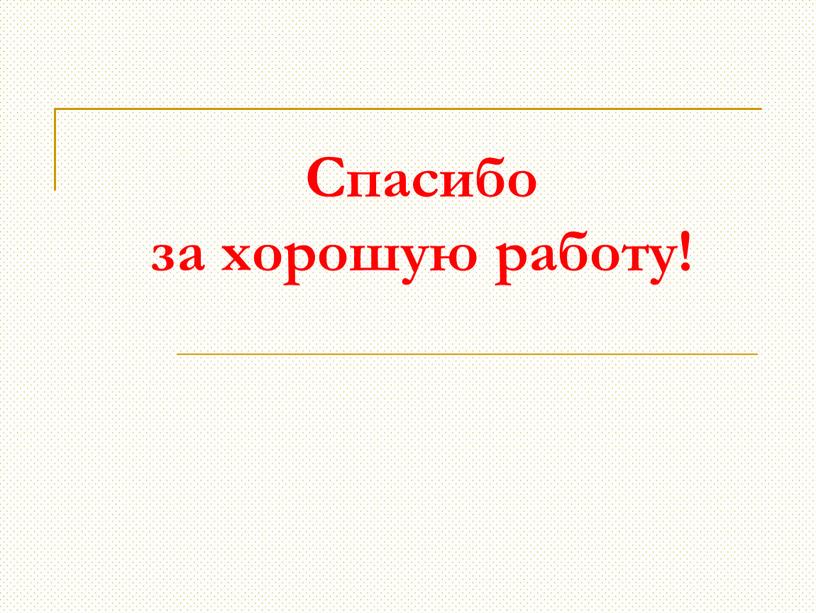 Спасибо
за хорошую работу!